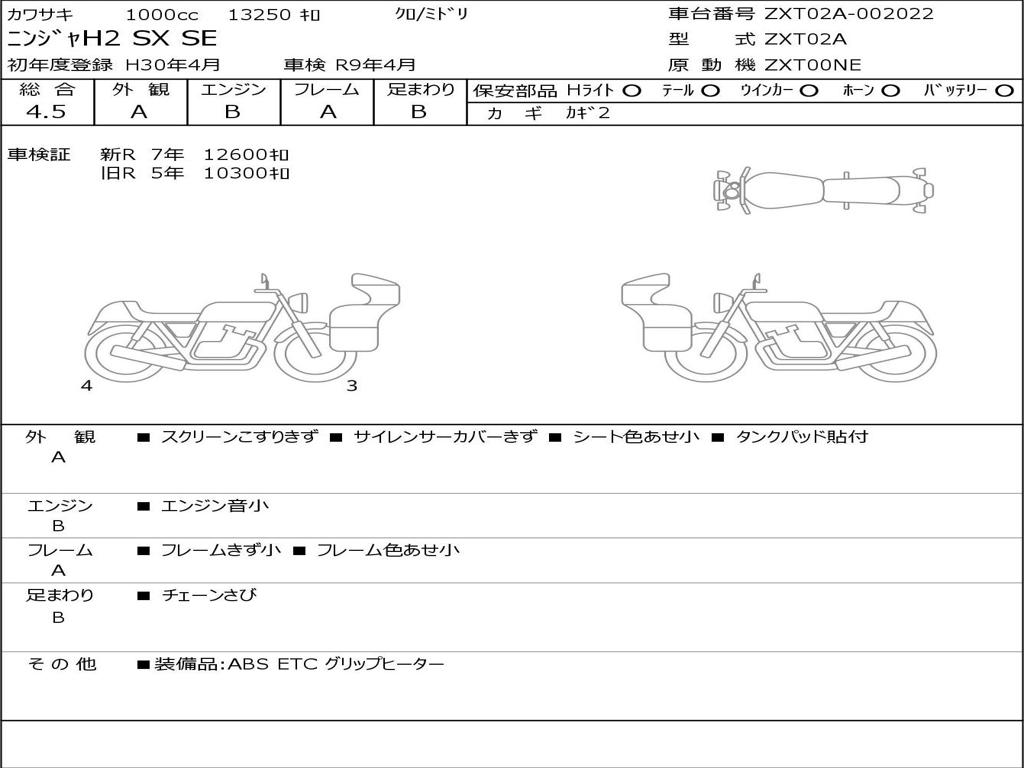 カワサキ 1000cc 13250 ｷﾛ ｸﾛ/ﾐﾄﾞﾘ
ニンジャH2 SX SE
初年度登録 H30年4月 車検 R9年4月

車台番号 ZXT02A-002022
型 式 ZXT02A
原 動 機 ZXT00NE

| 総 合 | 外 観 | エンジン | フレーム | 足まわり |
|---|---|---|---|---|
| 4.5 | A | B | A | B |

保安部品 Hライト ○ テール ○ ウインカー ○ ホーン ○ バッテリー ○
カ ギ カギ2

車検証 新R 7年 12600ｷﾛ
旧R 5年 10300ｷﾛ

4

3

外 観 A ■ スクリーンこすりきず ■ サイレンサーカバーきず ■ シート色あせ小 ■ タンクパッド貼付

エンジン B ■ エンジン音小

フレーム A ■ フレームきず小 ■ フレーム色あせ小

足まわり B ■ チェーンさび

そ の 他 ■装備品:ABS ETC グリップヒーター